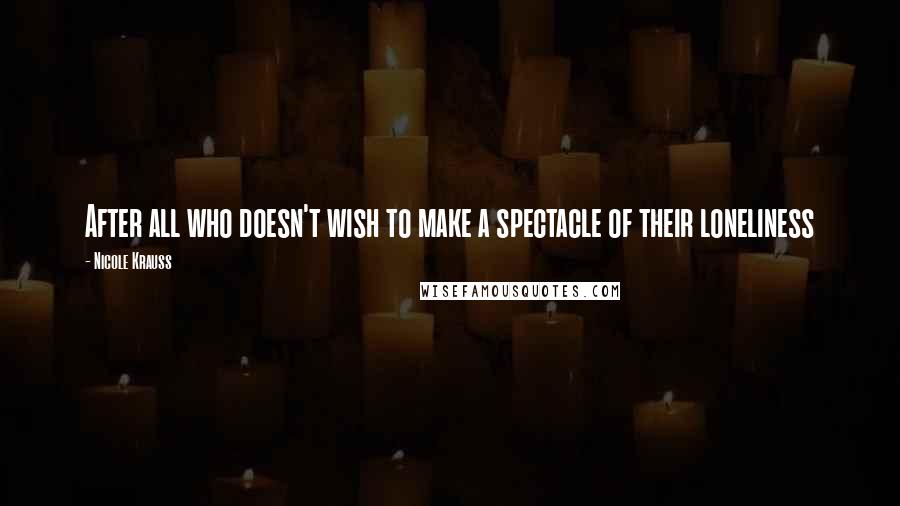 After all who doesn't wish to make a spectacle of their loneliness

- Nicole Krauss

WISEFAMOUSQUOTES.COM